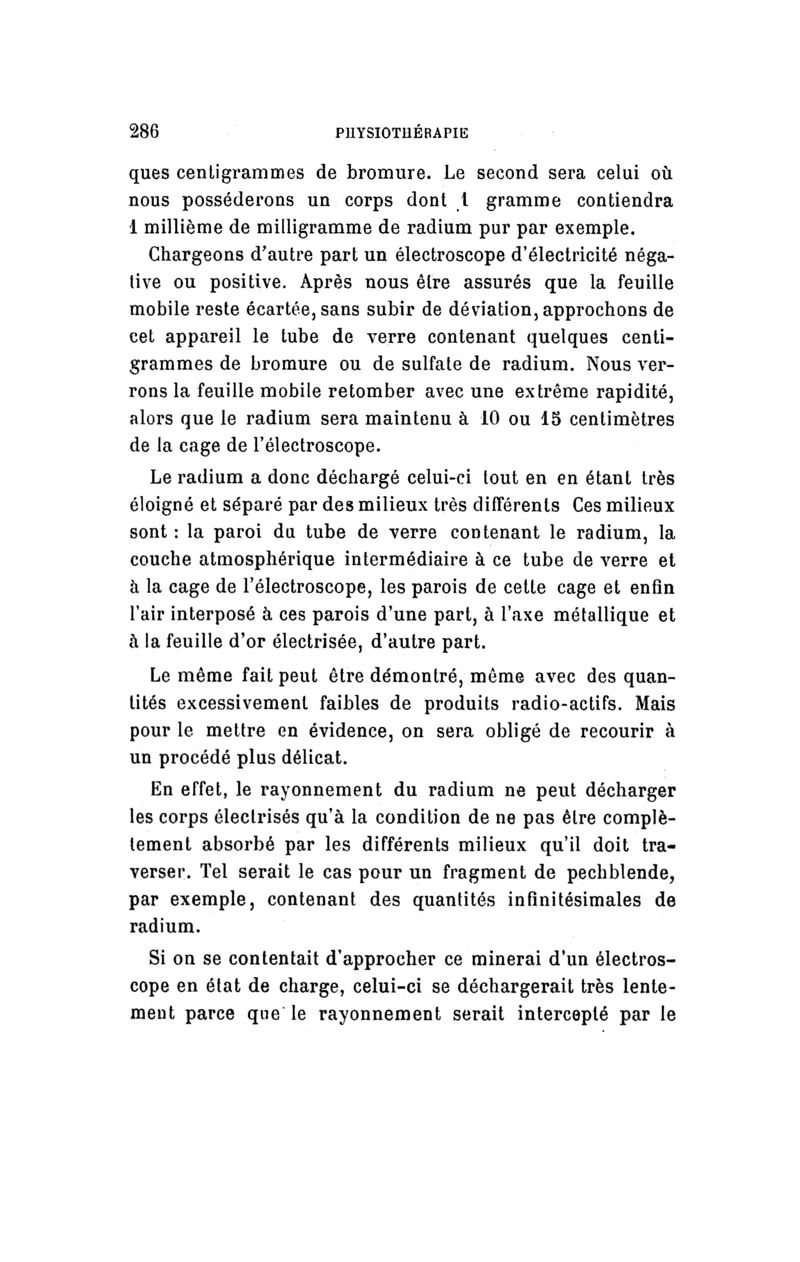 286 PHYSIOTHÉRAPIE

ques centigrammes de bromure. Le second sera celui où nous posséderons un corps dont 1 gramme contiendra 1 millième de milligramme de radium pur par exemple.

Chargeons d'autre part un électroscope d'électricité négative ou positive. Après nous être assurés que la feuille mobile reste écartée, sans subir de déviation, approchons de cet appareil le tube de verre contenant quelques centigrammes de bromure ou de sulfate de radium. Nous verrons la feuille mobile retomber avec une extrême rapidité, alors que le radium sera maintenu à 10 ou 15 centimètres de la cage de l'électroscope.

Le radium a donc déchargé celui-ci tout en en étant très éloigné et séparé par des milieux très différents Ces milieux sont : la paroi du tube de verre contenant le radium, la couche atmosphérique intermédiaire à ce tube de verre et à la cage de l'électroscope, les parois de cette cage et enfin l'air interposé à ces parois d'une part, à l'axe métallique et à la feuille d'or électrisée, d'autre part.

Le même fait peut être démontré, même avec des quantités excessivement faibles de produits radio-actifs. Mais pour le mettre en évidence, on sera obligé de recourir à un procédé plus délicat.

En effet, le rayonnement du radium ne peut décharger les corps électrisés qu'à la condition de ne pas être complètement absorbé par les différents milieux qu'il doit traverser. Tel serait le cas pour un fragment de pechblende, par exemple, contenant des quantités infinitésimales de radium.

Si on se contentait d'approcher ce minerai d'un électroscope en état de charge, celui-ci se déchargerait très lentement parce que le rayonnement serait intercepté par le